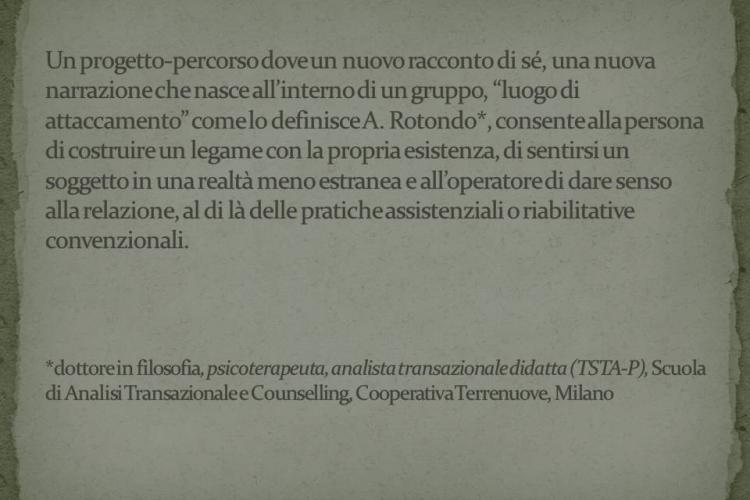 Un progetto-percorso dove un nuovo racconto di sé, una nuova narrazione che nasce all'interno di un gruppo, "luogo di attaccamento" come lo definisce A. Rotondo*, consente alla persona di costruire un legame con la propria esistenza, di sentirsi un soggetto in una realtà meno estranea e all'operatore di dare senso alla relazione, al di là delle pratiche assistenziali o riabilitative convenzionali.

*dottore in filosofia, psicoterapeuta, analista transazionale didatta (TSTA-P), Scuola di Analisi Transazionale e Counselling, Cooperativa Terrenuove, Milano